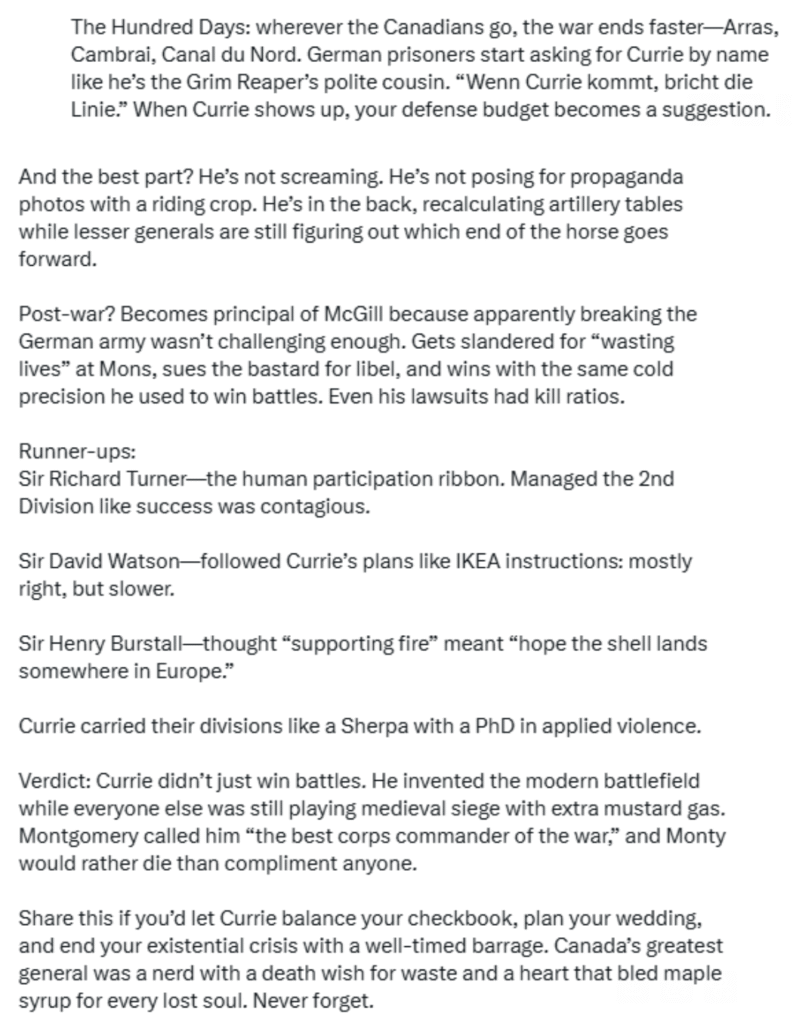 The Hundred Days: wherever the Canadians go, the war ends faster—Arras, Cambrai, Canal du Nord. German prisoners start asking for Currie by name like he's the Grim Reaper's polite cousin. "Wenn Currie kommt, bricht die Linie." When Currie shows up, your defense budget becomes a suggestion.

And the best part? He's not screaming. He's not posing for propaganda photos with a riding crop. He's in the back, recalculating artillery tables while lesser generals are still figuring out which end of the horse goes forward.

Post-war? Becomes principal of McGill because apparently breaking the German army wasn't challenging enough. Gets slandered for "wasting lives" at Mons, sues the bastard for libel, and wins with the same cold precision he used to win battles. Even his lawsuits had kill ratios.

Runner-ups:
Sir Richard Turner—the human participation ribbon. Managed the 2nd Division like success was contagious.

Sir David Watson—followed Currie's plans like IKEA instructions: mostly right, but slower.

Sir Henry Burstall—thought "supporting fire" meant "hope the shell lands somewhere in Europe."

Currie carried their divisions like a Sherpa with a PhD in applied violence.

Verdict: Currie didn't just win battles. He invented the modern battlefield while everyone else was still playing medieval siege with extra mustard gas. Montgomery called him "the best corps commander of the war," and Monty would rather die than compliment anyone.

Share this if you'd let Currie balance your checkbook, plan your wedding, and end your existential crisis with a well-timed barrage. Canada's greatest general was a nerd with a death wish for waste and a heart that bled maple syrup for every lost soul. Never forget.